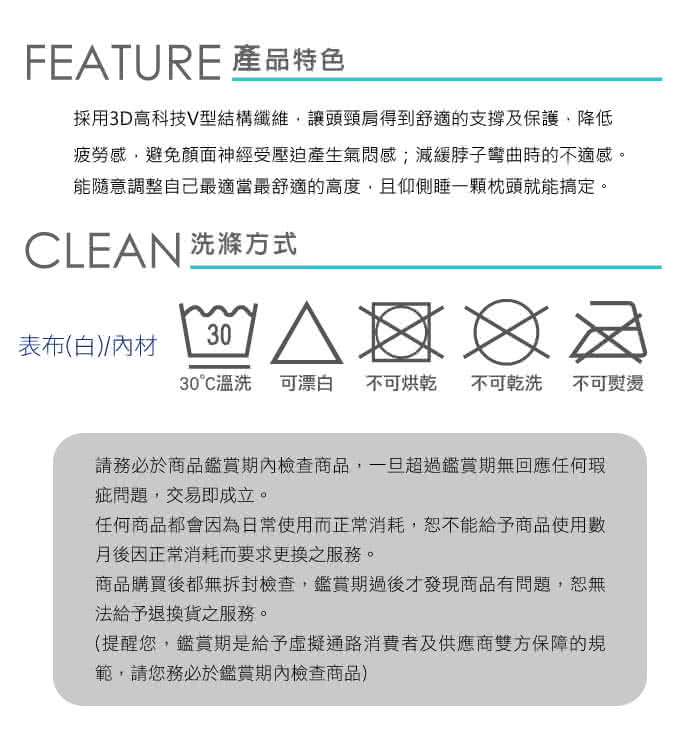 FEATURE 產品特色

採用3D高科技V型結構纖維，讓頭頸肩得到舒適的支撐及保護，降低疲勞感，避免顏面神經受壓迫產生氣悶感；減緩脖子彎曲時的不適感。能隨意調整自己最適當最舒適的高度，且仰側睡一顆枕頭就能搞定。

CLEAN 洗滌方式

表布(白)/內材

30

30°C溫洗　可漂白　不可烘乾　不可乾洗　不可熨燙

請務必於商品鑑賞期內檢查商品，一旦超過鑑賞期無回應任何瑕疵問題，交易即成立。
任何商品都會因為日常使用而正常消耗，恕不能給予商品使用數月後因正常消耗而要求更換之服務。
商品購買後都無拆封檢查，鑑賞期過後才發現商品有問題，恕無法給予退換貨之服務。
(提醒您，鑑賞期是給予虛擬通路消費者及供應商雙方保障的規範，請您務必於鑑賞期內檢查商品)